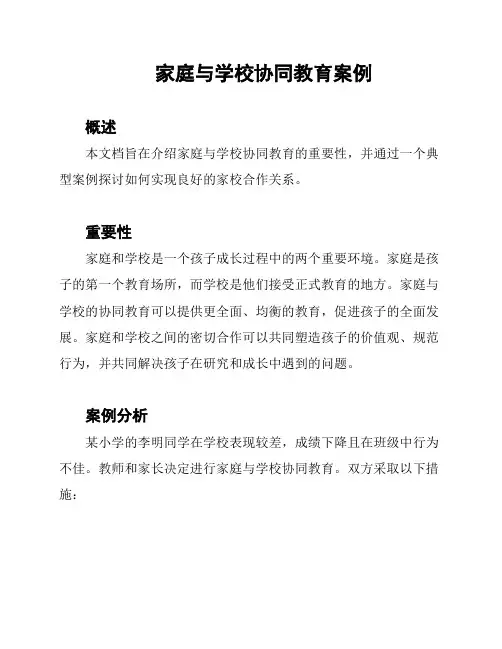 家庭与学校协同教育案例

概述

本文档旨在介绍家庭与学校协同教育的重要性，并通过一个典型案例探讨如何实现良好的家校合作关系。

重要性

家庭和学校是一个孩子成长过程中的两个重要环境。家庭是孩子的第一个教育场所，而学校是他们接受正式教育的地方。家庭与学校的协同教育可以提供更全面、均衡的教育，促进孩子的全面发展。家庭和学校之间的密切合作可以共同塑造孩子的价值观、规范行为，并共同解决孩子在研究和成长中遇到的问题。

案例分析

某小学的李明同学在学校表现较差，成绩下降且在班级中行为不佳。教师和家长决定进行家庭与学校协同教育。双方采取以下措施：